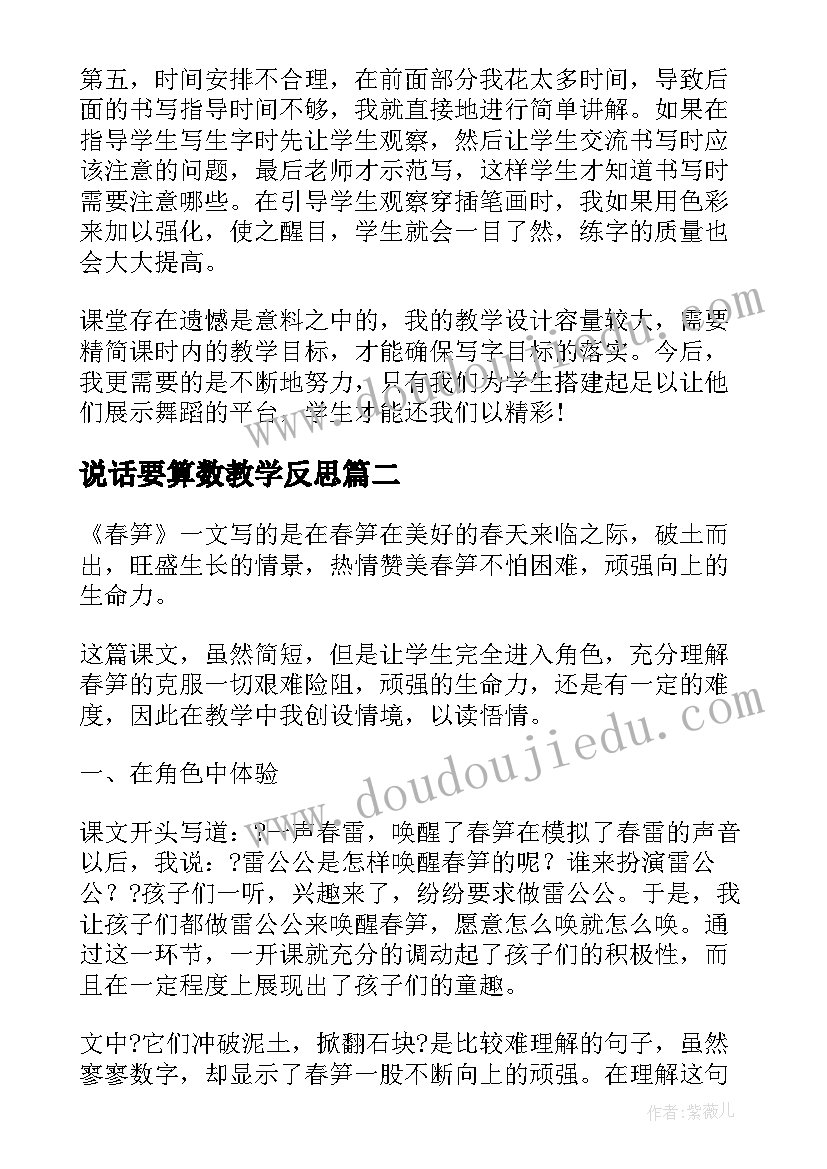 第五，时间安排不合理，在前面部分我花太多时间，导致后面的书写指导时间不够，我就直接地进行简单讲解。如果在指导学生写生字时先让学生观察，然后让学生交流书写时应该注意的问题，最后老师才示范写，这样学生才知道书写时需要注意哪些。在引导学生观察穿插笔画时，我如果用色彩来加以强化，使之醒目，学生就会一目了然，练字的质量也会大大提高。

课堂存在遗憾是意料之中的，我的教学设计容量较大，需要精简课时内的教学目标，才能确保写字目标的落实。今后，我更需要的是不断地努力，只有我们为学生搭建起足以让他们展示舞蹈的平台，学生才能还我们以精彩！

说话要算数教学反思篇二

《春笋》一文写的是在春笋在美好的春天来临之际，破土而出，旺盛生长的情景，热情赞美春笋不怕困难，顽强向上的生命力。

这篇课文，虽然简短，但是让学生完全进入角色，充分理解春笋的克服一切艰难险阻，顽强的生命力，还是有一定的难度，因此在教学中我创设情境，以读悟情。

一、在角色中体验

课文开头写道：?一声春雷，唤醒了春笋在模拟了春雷的声音以后，我说：?雷公公是怎样唤醒春笋的呢？谁来扮演雷公公？?孩子们一听，兴趣来了，纷纷要求做雷公公。于是，我让孩子们都做雷公公来唤醒春笋，愿意怎么唤就怎么唤。通过这一环节，一开课就充分的调动起了孩子们的积极性，而且在一定程度上展现出了孩子们的童趣。

文中?它们冲破泥土，掀翻石块?是比较难理解的句子，虽然寥寥数字，却显示了春笋一股不断向上的顽强。在理解这句

www.doudoujiedu.com

作者：紫薇儿